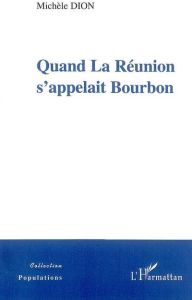 Michèle DION

Quand La Réunion s'appelait Bourbon

Collection
Populations

L'Harmattan